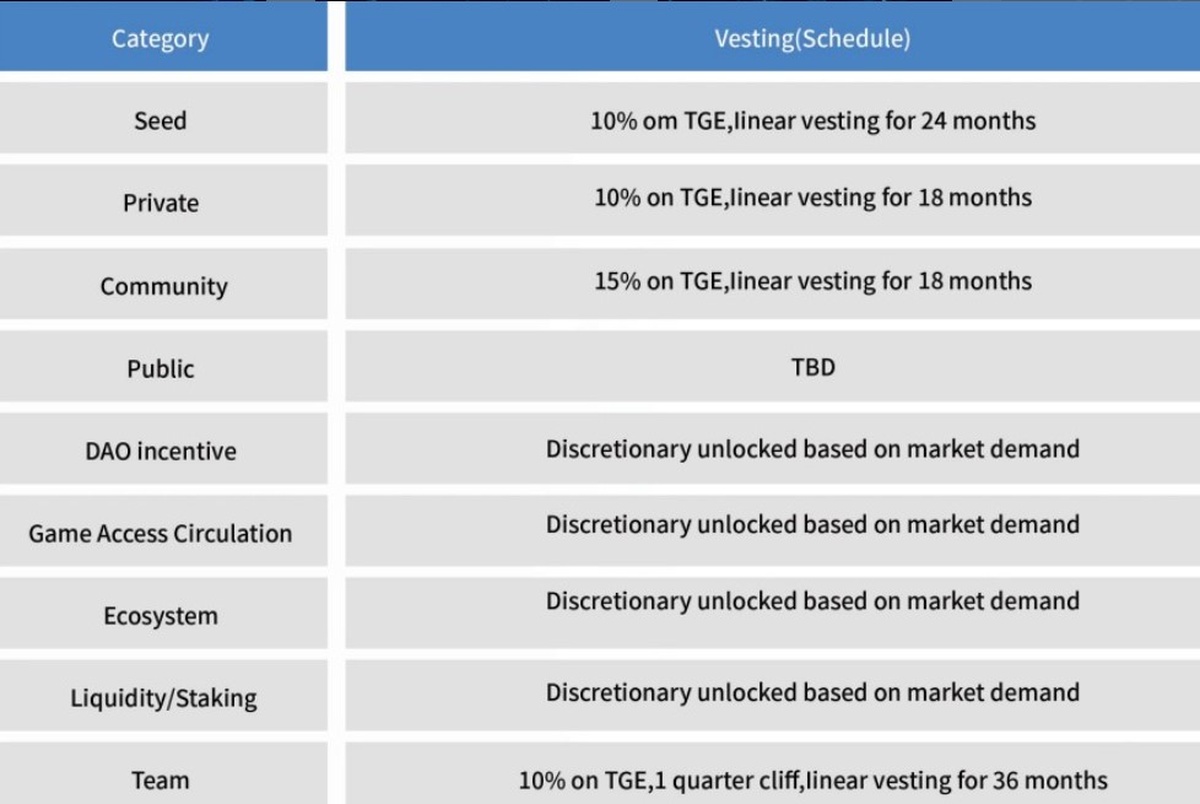 | Category | Vesting(Schedule) |
|---|---|
| Seed | 10% om TGE,linear vesting for 24 months |
| Private | 10% on TGE,linear vesting for 18 months |
| Community | 15% on TGE,linear vesting for 18 months |
| Public | TBD |
| DAO incentive | Discretionary unlocked based on market demand |
| Game Access Circulation | Discretionary unlocked based on market demand |
| Ecosystem | Discretionary unlocked based on market demand |
| Liquidity/Staking | Discretionary unlocked based on market demand |
| Team | 10% on TGE,1 quarter cliff,linear vesting for 36 months |